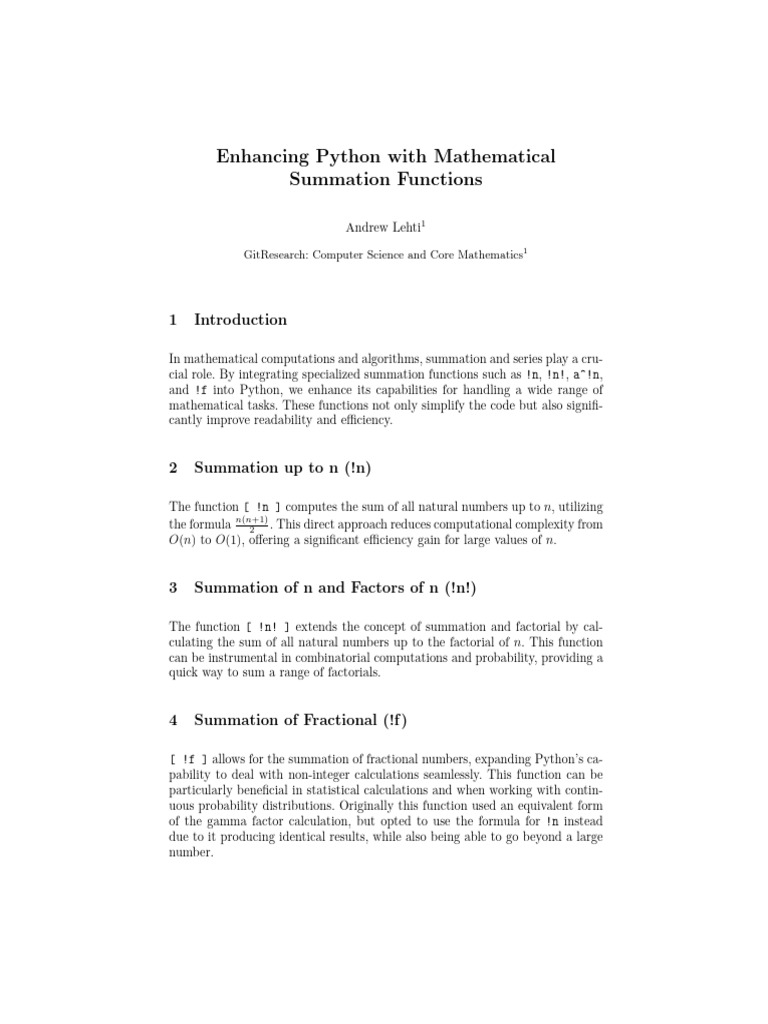 Enhancing Python with Mathematical Summation Functions

Andrew Lehti$^1$

GitResearch: Computer Science and Core Mathematics$^1$

1 Introduction

In mathematical computations and algorithms, summation and series play a crucial role. By integrating specialized summation functions such as !n, !n!, a^!n, and !f into Python, we enhance its capabilities for handling a wide range of mathematical tasks. These functions not only simplify the code but also significantly improve readability and efficiency.

2 Summation up to n (!n)

The function [ !n ] computes the sum of all natural numbers up to $n$, utilizing the formula $\frac{n(n+1)}{2}$. This direct approach reduces computational complexity from $O(n)$ to $O(1)$, offering a significant efficiency gain for large values of $n$.

3 Summation of n and Factors of n (!n!)

The function [ !n! ] extends the concept of summation and factorial by calculating the sum of all natural numbers up to the factorial of $n$. This function can be instrumental in combinatorial computations and probability, providing a quick way to sum a range of factorials.

4 Summation of Fractional (!f)

[ !f ] allows for the summation of fractional numbers, expanding Python's capability to deal with non-integer calculations seamlessly. This function can be particularly beneficial in statistical calculations and when working with continuous probability distributions. Originally this function used an equivalent form of the gamma factor calculation, but opted to use the formula for !n instead due to it producing identical results, while also being able to go beyond a large number.